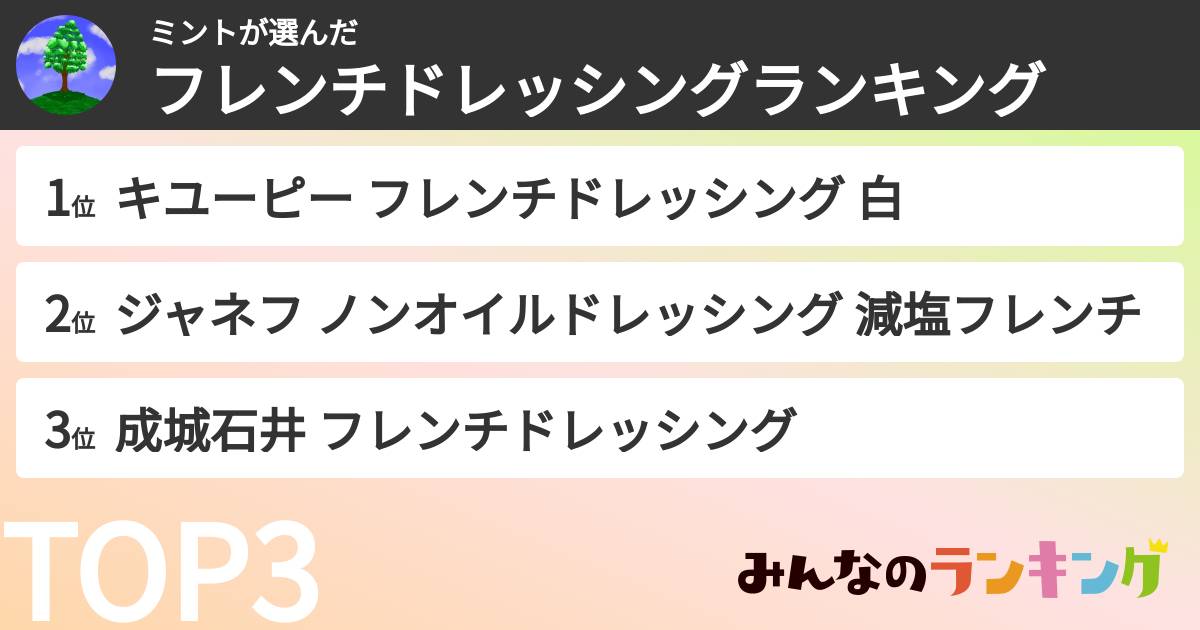 ミントが選んだ
フレンチドレッシングランキング

1位 キユーピー フレンチドレッシング 白

2位 ジャネフ ノンオイルドレッシング 減塩フレンチ

3位 成城石井 フレンチドレッシング

TOP3

みんなのランキング